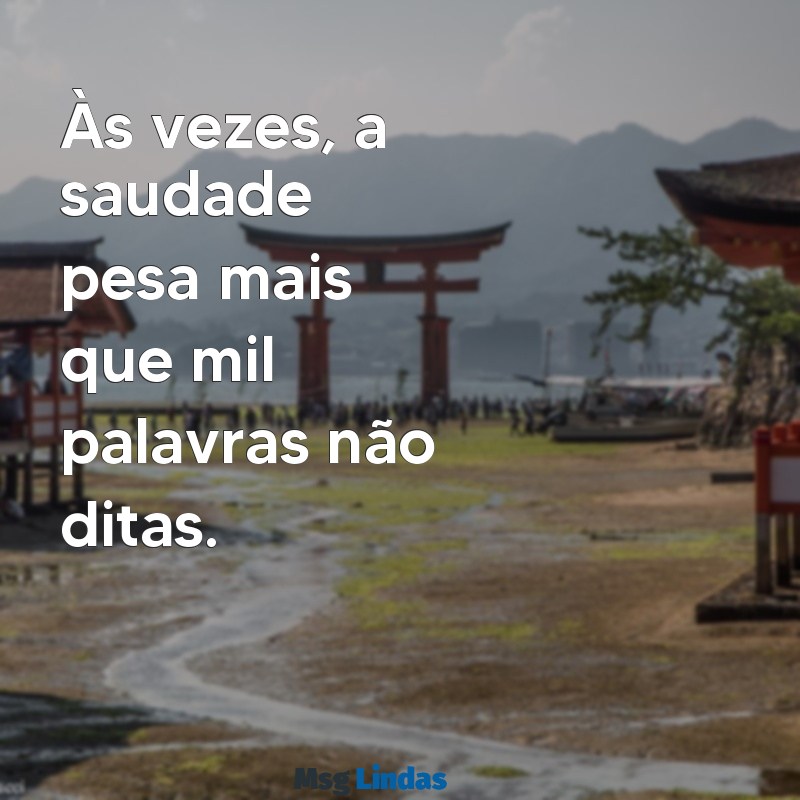 Às vezes, a saudade pesa mais que mil palavras não ditas.

Msg Lindas